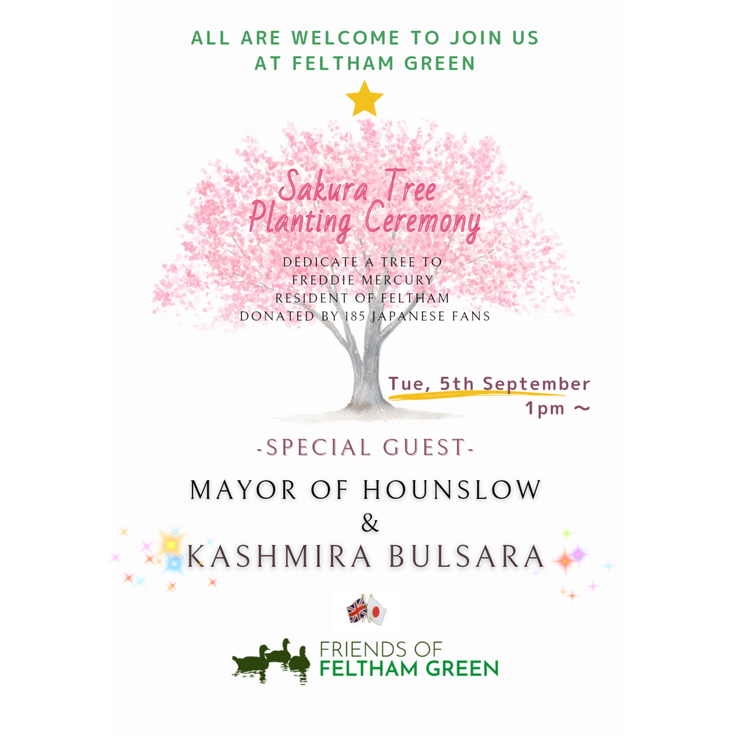 ALL ARE WELCOME TO JOIN US
AT FELTHAM GREEN

Sakura Tree
Planting Ceremony

DEDICATE A TREE TO
FREDDIE MERCURY
RESIDENT OF FELTHAM
DONATED BY 185 JAPANESE FANS

Tue, 5th September
1pm ~

-SPECIAL GUEST-

MAYOR OF HOUNSLOW
&
KASHMIRA BULSARA

FRIENDS OF
FELTHAM GREEN